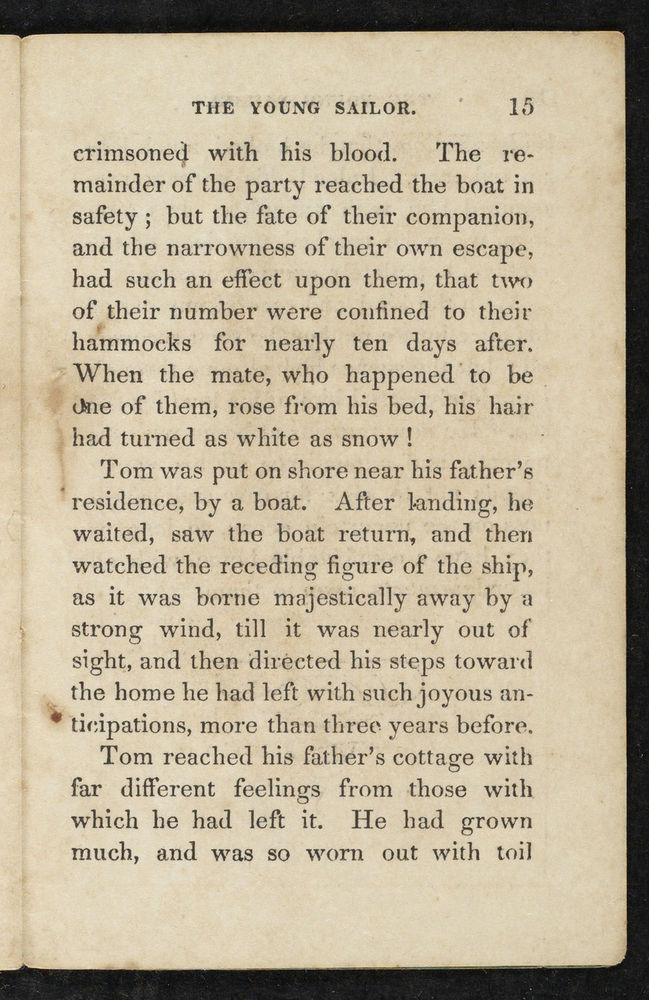 THE YOUNG SAILOR. 15

crimsoned with his blood. The remainder of the party reached the boat in safety; but the fate of their companion, and the narrowness of their own escape, had such an effect upon them, that two of their number were confined to their hammocks for nearly ten days after. When the mate, who happened to be one of them, rose from his bed, his hair had turned as white as snow!

Tom was put on shore near his father's residence, by a boat. After landing, he waited, saw the boat return, and then watched the receding figure of the ship, as it was borne majestically away by a strong wind, till it was nearly out of sight, and then directed his steps toward the home he had left with such joyous anticipations, more than three years before.

Tom reached his father's cottage with far different feelings from those with which he had left it. He had grown much, and was so worn out with toil